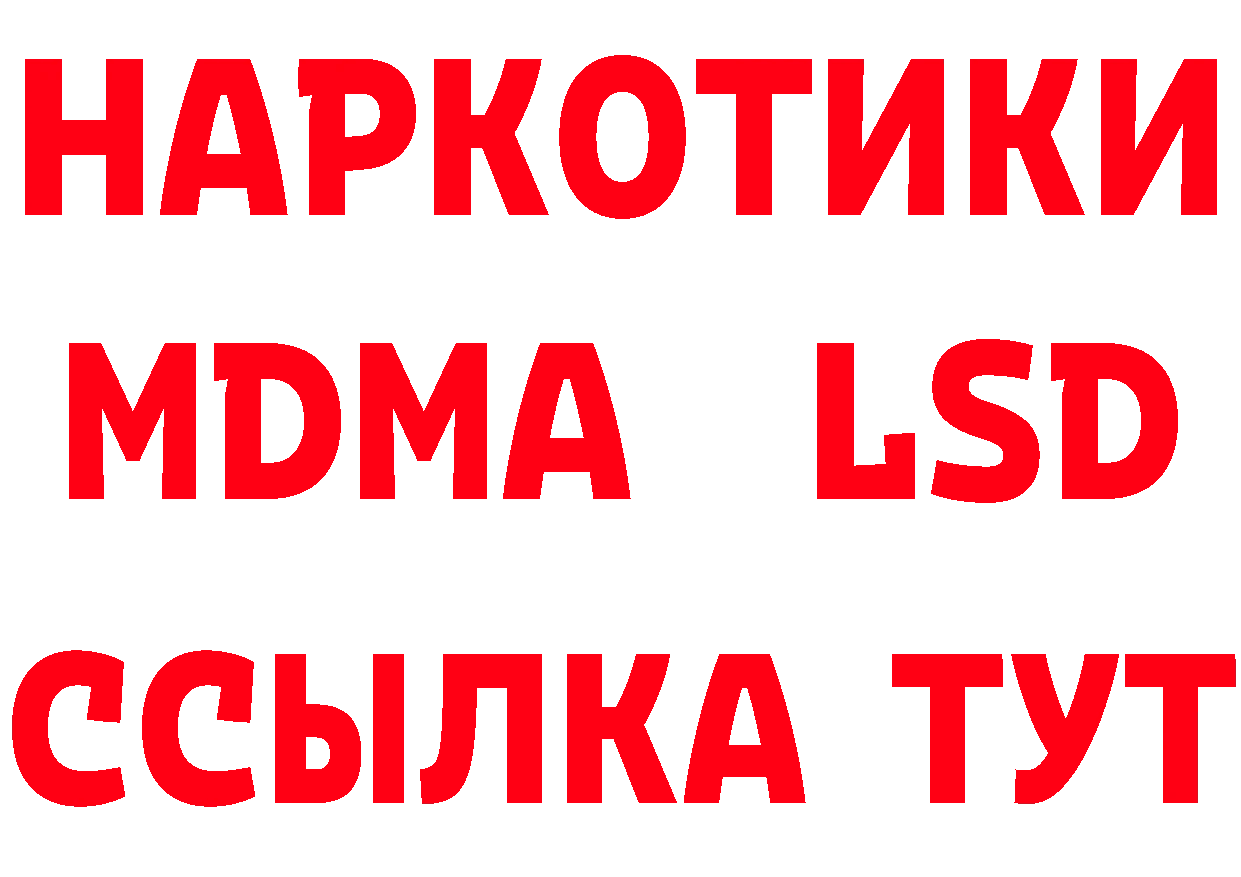 НАРКОТИКИ
MDMA LSD
ССЫЛКА ТУТ